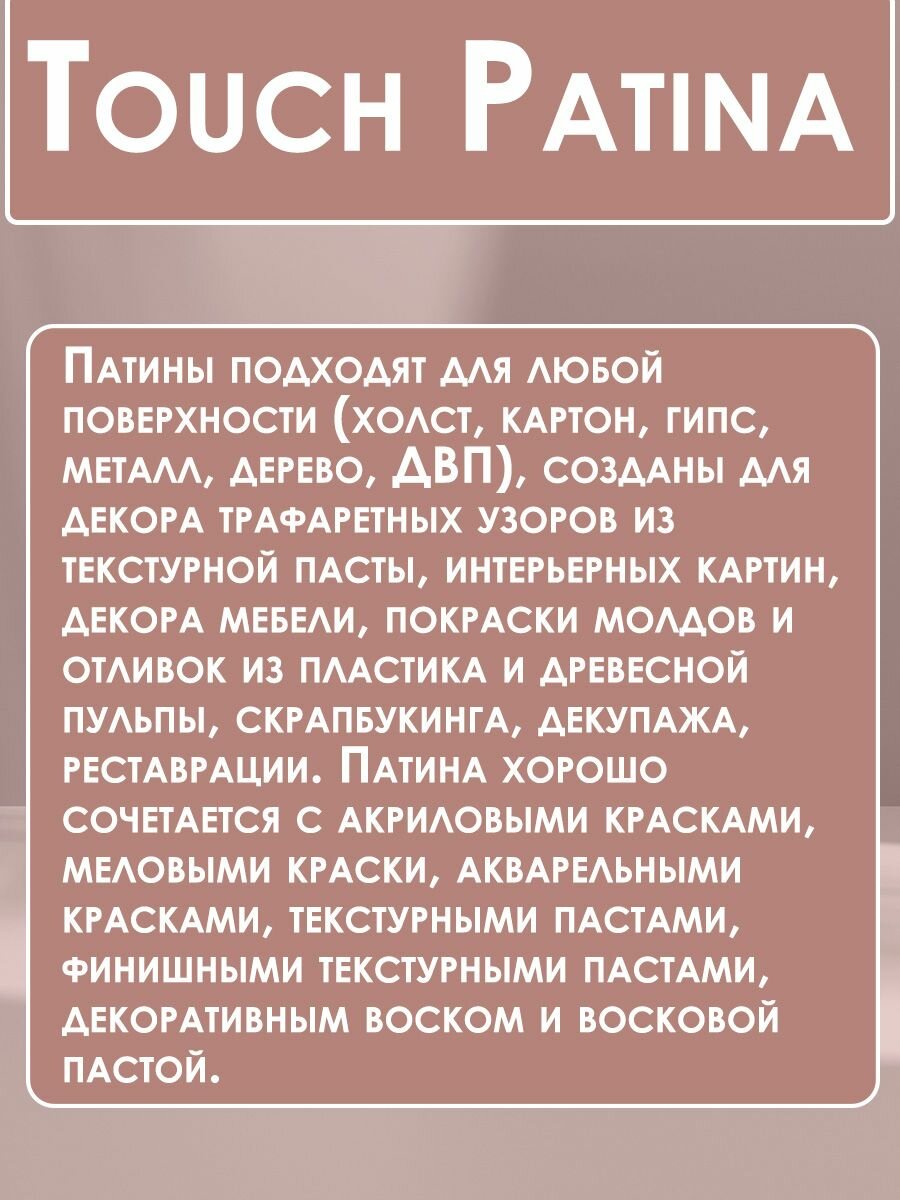 Touch Patina

Патины подходят для любой поверхности (холст, картон, гипс, металл, дерево, ДВП), созданы для декора трафаретных узоров из текстурной пасты, интерьерных картин, декора мебели, покраски молдов и отливок из пластика и древесной пульпы, скрапбукинга, декупажа, реставрации. Патина хорошо сочетается с акриловыми красками, меловыми краски, акварельными красками, текстурными пастами, финишными текстурными пастами, декоративным воском и восковой пастой.